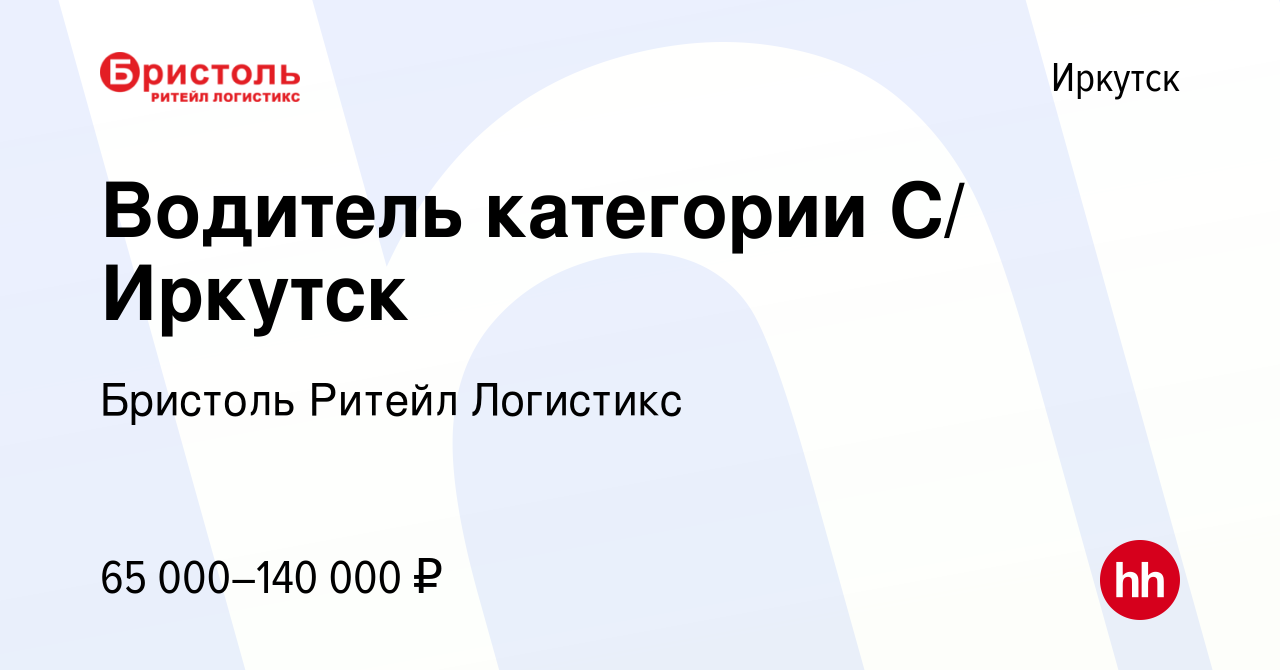 Бристоль
РИТЕЙЛ ЛОГИСТИКС

Иркутск

Водитель категории С/ Иркутск

Бристоль Ритейл Логистикс

65 000–140 000 ₽

hh